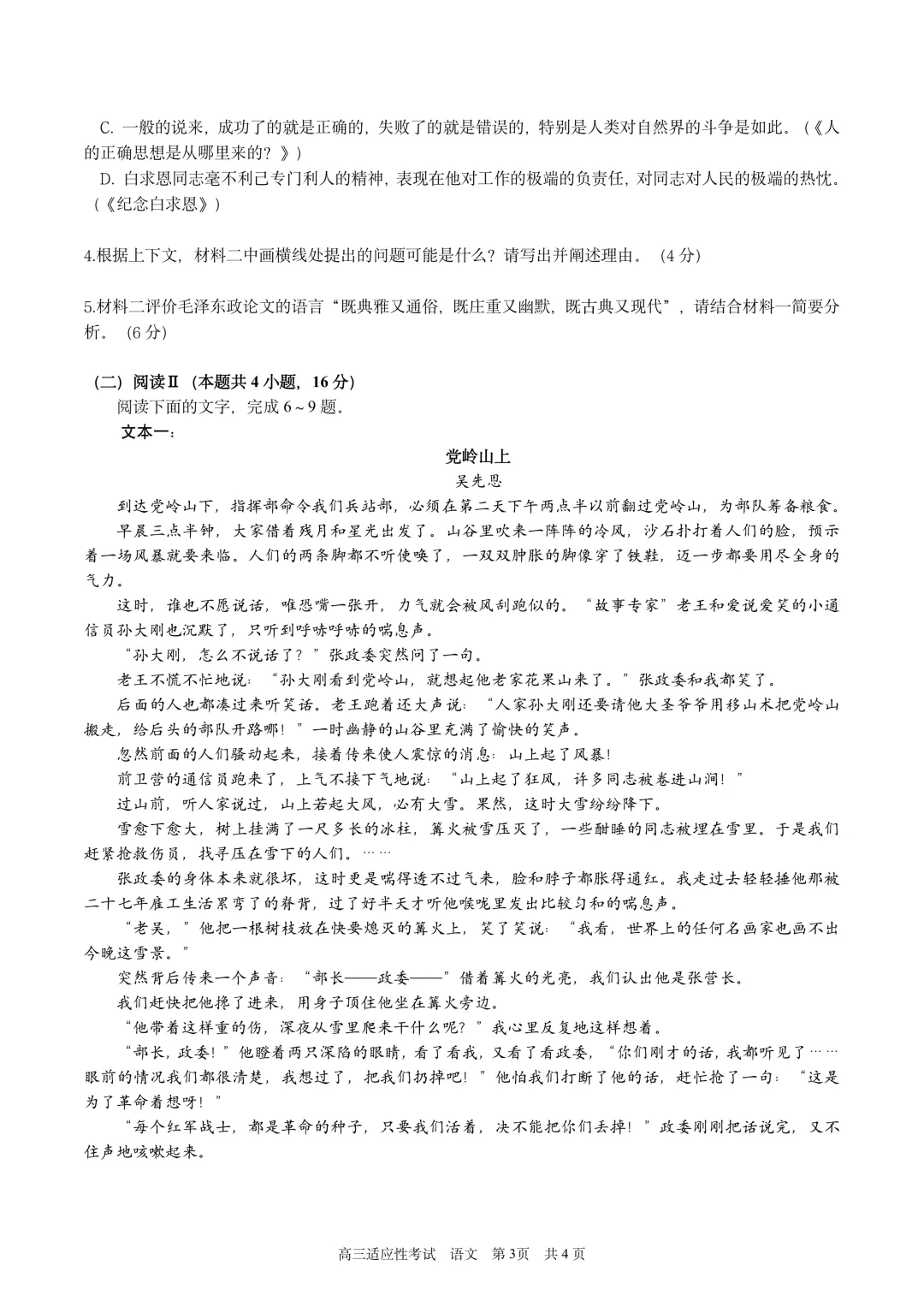 C.一般的说来，成功了的就是正确的，失败了的就是错误的，特别是人类对自然界的斗争是如此。（《人的正确思想是从哪里来的？》）

D.白求恩同志毫不利己专门利人的精神，表现在他对工作的极端的负责任，对同志对人民的极端的热忱。（《纪念白求恩》）

4.根据上下文，材料二中画横线处提出的问题可能是什么？请写出并阐述理由。（4分）

5.材料二评价毛泽东政论文的语言“既典雅又通俗，既庄重又幽默，既古典又现代”，请结合材料一简要分析。（6分）

（二）阅读Ⅱ（本题共4小题，16分）

阅读下面的文字，完成6～9题。

文本一：

党岭山上

吴先恩

到达党岭山下，指挥部命令我们兵站部，必须在第二天下午两点半以前翻过党岭山，为部队筹备粮食。

早晨三点半钟，大家借着残月和星光出发了。山谷里吹来一阵阵的冷风，沙石扑打着人们的脸，预示着一场风暴就要来临。人们的两条脚都不听使唤了，一双双肿胀的脚像穿了铁鞋，迈一步都要用尽全身的气力。

这时，谁也不愿说话，唯恐嘴一张开，力气就会被风刮跑似的。“故事专家”老王和爱说爱笑的小通信员孙大刚也沉默了，只听到呼哧呼哧的喘息声。

“孙大刚，怎么不说话了？”张政委突然问了一句。

老王不慌不忙地说：“孙大刚看到党岭山，就想起他老家花果山来了。”张政委和我都笑了。

后面的人也都凑过来听笑话。老王跑着还大声说：“人家孙大刚还要请他大圣爷爷用移山术把党岭山搬走，给后头的部队开路哪！”一时幽静的山谷里充满了愉快的笑声。

忽然前面的人们骚动起来，接着传来使人震惊的消息：山上起了风暴！

前卫营的通信员跑来了，上气不接下气地说：“山上起了狂风，许多同志被卷进山涧！”

过山前，听人家说过，山上若起大风，必有大雪。果然，这时大雪纷纷降下。

雪愈下愈大，树上挂满了一尺多长的冰柱，篝火被雪压灭了，一些酣睡的同志被埋在雪里。于是我们赶紧抢救伤员，找寻压在雪下的人们。……

张政委的身体本来就很坏，这时更是喘得透不过气来，脸和脖子都胀得通红。我走过去轻轻捶他那被二十七年雇工生活累弯了的脊背，过了好半天才听他喉咙里发出比较匀和的喘息声。

“老吴，”他把一根树枝放在快要熄灭的篝火上，笑了笑说：“我看，世界上的任何名画家也画不出今晚这雪景。”

突然背后传来一个声音：“部长——政委——”借着篝火的光亮，我们认出他是张营长。

我们赶快把他搀了进来，用身子顶住他坐在篝火旁边。

“他带着这样重的伤，深夜从雪里爬来干什么呢？”我心里反复地这样想着。

“部长，政委！”他瞪着两只深陷的眼睛，看了看我，又看了看政委，“你们刚才的话，我都听见了……眼前的情况我们都很清楚，我想过了，把我们扔掉吧！”他怕我们打断了他的话，赶忙抢了一句：“这是为了革命着想呀！”

“每个红军战士，都是革命的种子，只要我们活着，决不能把你们丢掉！”政委刚刚把话说完，又不住声地咳嗽起来。

高三适应性考试　语文　第3页　共4页